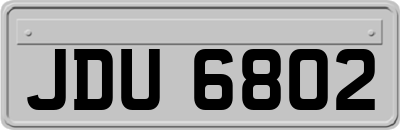 JDU 6802